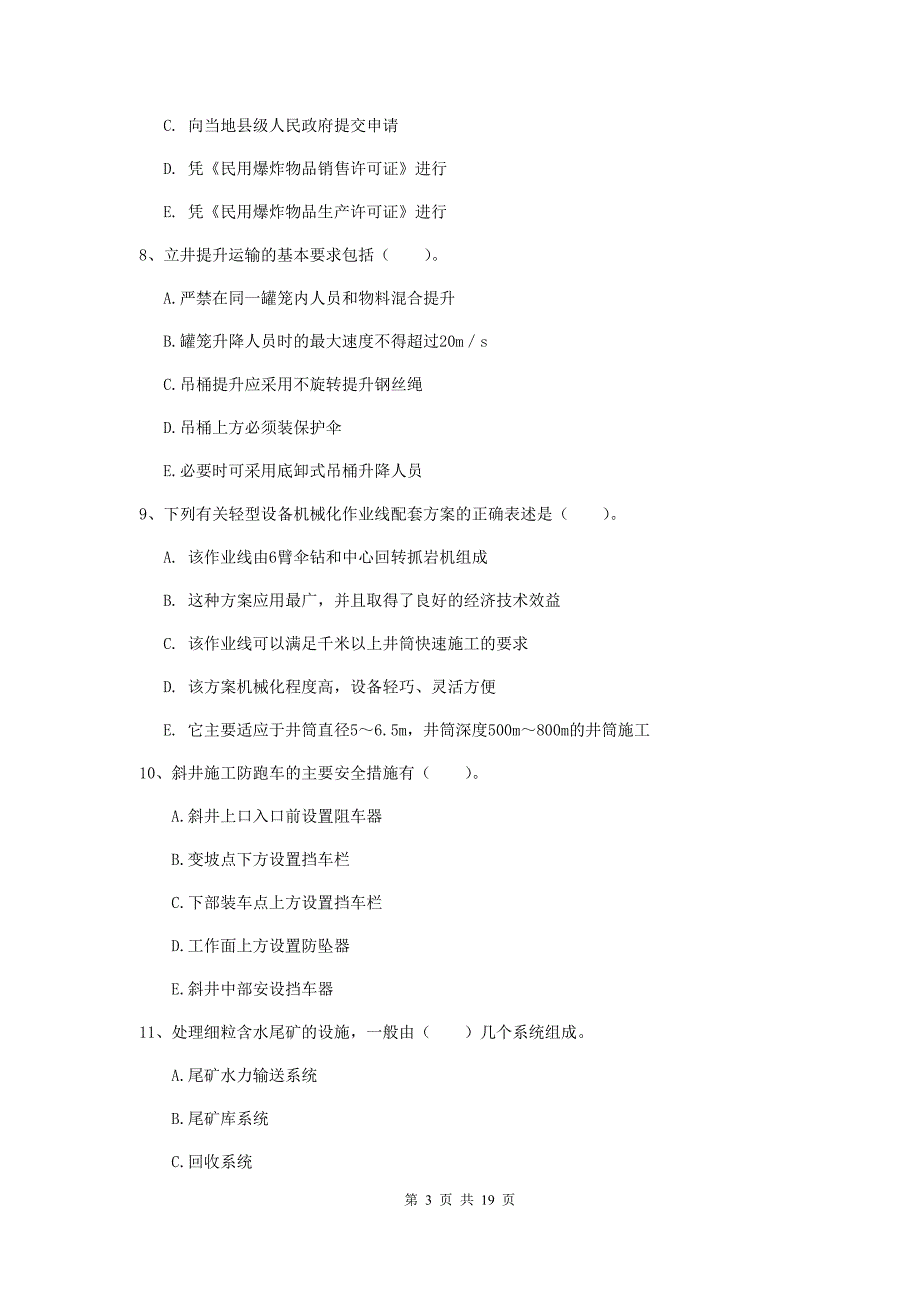 C. 向当地县级人民政府提交申请

D. 凭《民用爆炸物品销售许可证》进行

E. 凭《民用爆炸物品生产许可证》进行

8、立井提升运输的基本要求包括（　　）。

A.严禁在同一罐笼内人员和物料混合提升

B.罐笼升降人员时的最大速度不得超过20m／s

C.吊桶提升应采用不旋转提升钢丝绳

D.吊桶上方必须装保护伞

E.必要时可采用底卸式吊桶升降人员

9、下列有关轻型设备机械化作业线配套方案的正确表述是（　　）。

A. 该作业线由6臂伞钻和中心回转抓岩机组成

B. 这种方案应用最广，并且取得了良好的经济技术效益

C. 该作业线可以满足千米以上井筒快速施工的要求

D. 该方案机械化程度高，设备轻巧、灵活方便

E. 它主要适应于井筒直径5～6.5m，井筒深度500m～800m的井筒施工

10、斜井施工防跑车的主要安全措施有（　　）。

A.斜井上口入口前设置阻车器

B.变坡点下方设置挡车栏

C.下部装车点上方设置挡车栏

D.工作面上方设置防坠器

E.斜井中部安设挡车器

11、处理细粒含水尾矿的设施，一般由（　　）几个系统组成。

A.尾矿水力输送系统

B.尾矿库系统

C.回收系统

第 3 页 共 19 页